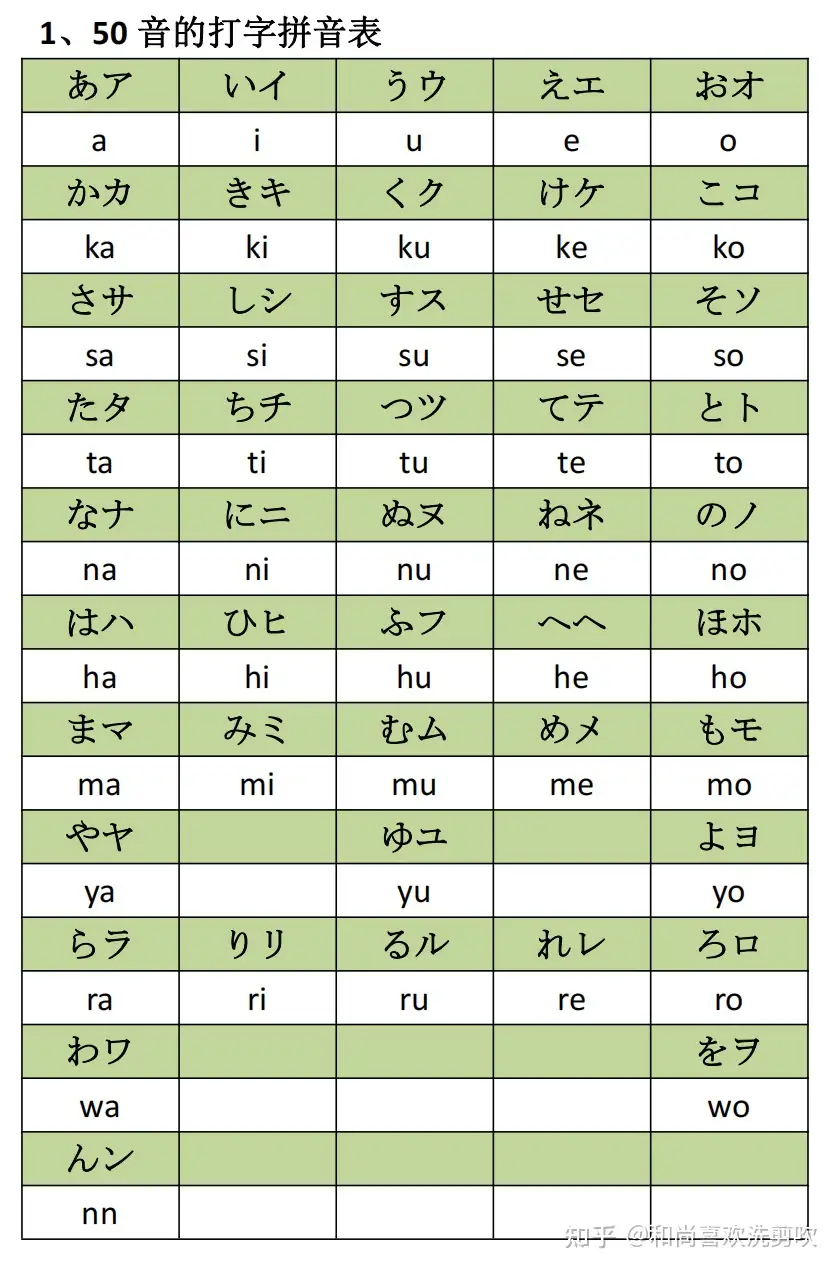 1、50 音的打字拼音表

| あア | いイ | うウ | えエ | おオ |
|---|---|---|---|---|
| a | i | u | e | o |
| かカ | きキ | くク | けケ | こコ |
| ka | ki | ku | ke | ko |
| さサ | しシ | すス | せセ | そソ |
| sa | si | su | se | so |
| たタ | ちチ | つツ | てテ | とト |
| ta | ti | tu | te | to |
| なナ | にニ | ぬヌ | ねネ | のノ |
| na | ni | nu | ne | no |
| はハ | ひヒ | ふフ | へヘ | ほホ |
| ha | hi | hu | he | ho |
| まマ | みミ | むム | めメ | もモ |
| ma | mi | mu | me | mo |
| やヤ |  | ゆユ |  | よヨ |
| ya |  | yu |  | yo |
| らラ | りリ | るル | れレ | ろロ |
| ra | ri | ru | re | ro |
| わワ |  |  |  | をヲ |
| wa |  |  |  | wo |
| んン |  |  |  |  |
| nn |  |  |  |  |

知乎 @和尚喜欢洗剪吹